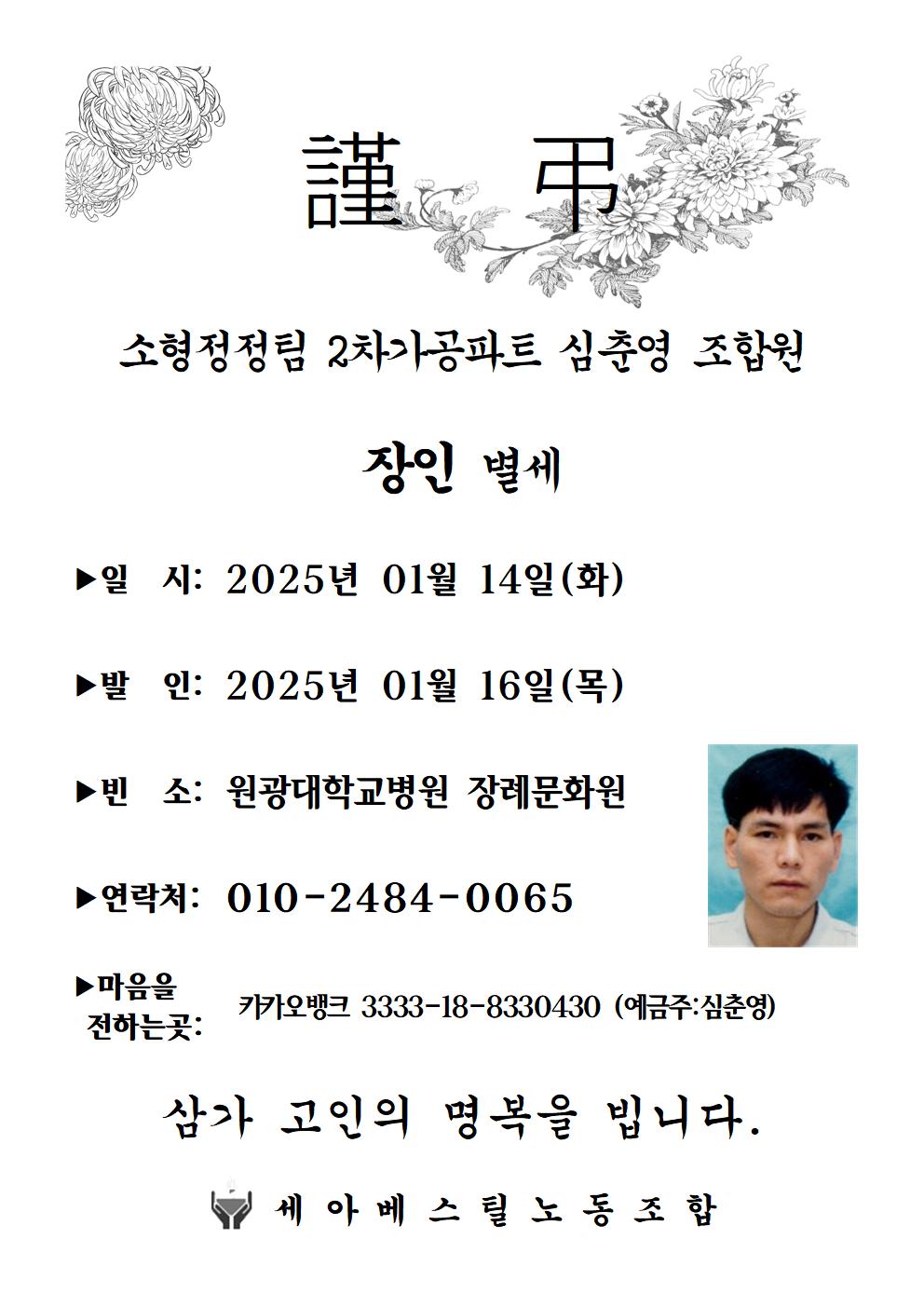 謹 弔

소형정정팀 2차가공파트 심춘영 조합원

장인 별세

▶일 시: 2025년 01월 14일(화)

▶발 인: 2025년 01월 16일(목)

▶빈 소: 원광대학교병원 장례문화원

▶연락처: 010-2484-0065

▶마음을 전하는곳: 카카오뱅크 3333-18-8330430 (예금주:심춘영)

삼가 고인의 명복을 빕니다.

세 아 베 스 틸 노 동 조 합